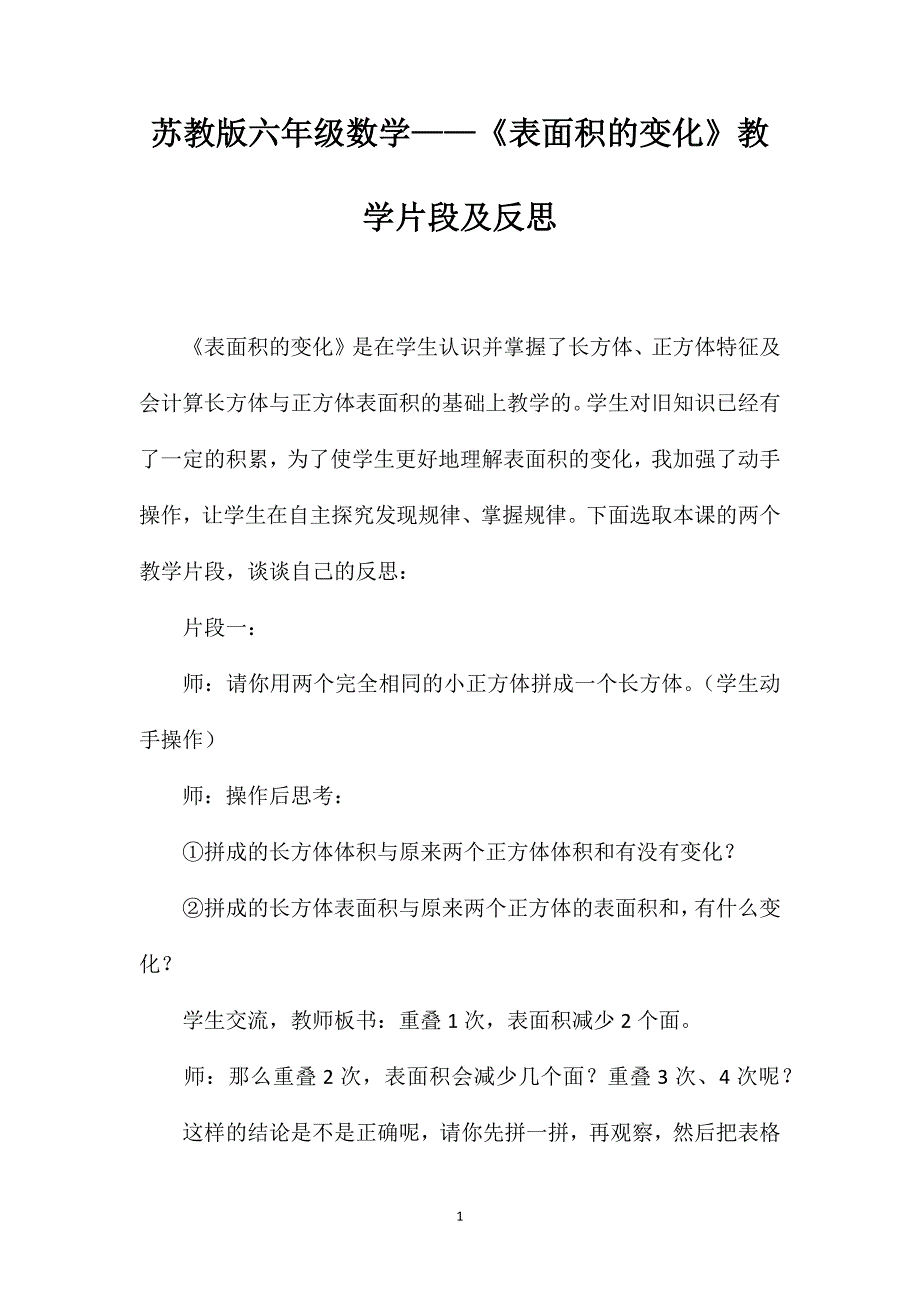 苏教版六年级数学——《表面积的变化》教学片段及反思

《表面积的变化》是在学生认识并掌握了长方体、正方体特征及会计算长方体与正方体表面积的基础上教学的。学生对旧知识已经有了一定的积累，为了使学生更好地理解表面积的变化，我加强了动手操作，让学生在自主探究发现规律、掌握规律。下面选取本课的两个教学片段，谈谈自己的反思：

片段一：

师：请你用两个完全相同的小正方体拼成一个长方体。（学生动手操作）

师：操作后思考：

①拼成的长方体体积与原来两个正方体体积和有没有变化？

②拼成的长方体表面积与原来两个正方体的表面积和，有什么变化？

学生交流，教师板书：重叠 1 次，表面积减少 2 个面。

师：那么重叠 2 次，表面积会减少几个面？重叠 3 次、4 次呢？

这样的结论是不是正确呢，请你先拼一拼，再观察，然后把表格

1